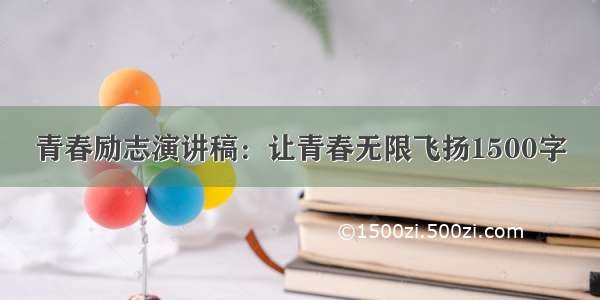 青春励志演讲稿：让青春无限飞扬1500字

©1500zi.500zi.com